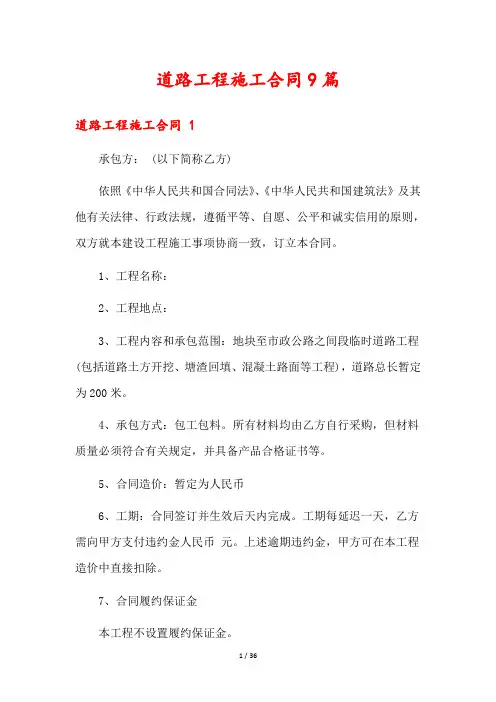 道路工程施工合同9篇

道路工程施工合同 1

承包方：（以下简称乙方）

依照《中华人民共和国合同法》、《中华人民共和国建筑法》及其他有关法律、行政法规，遵循平等、自愿、公平和诚实信用的原则，双方就本建设工程施工事项协商一致，订立本合同。

1、工程名称：

2、工程地点：

3、工程内容和承包范围：地块至市政公路之间段临时道路工程（包括道路土方开挖、塘渣回填、混凝土路面等工程），道路总长暂定为200米。

4、承包方式：包工包料。所有材料均由乙方自行采购，但材料质量必须符合有关规定，并具备产品合格证书等。

5、合同造价：暂定为人民币

6、工期：合同签订并生效后天内完成。工期每延迟一天，乙方需向甲方支付违约金人民币 元。上述逾期违约金，甲方可在本工程造价中直接扣除。

7、合同履约保证金

本工程不设置履约保证金。

1 / 36